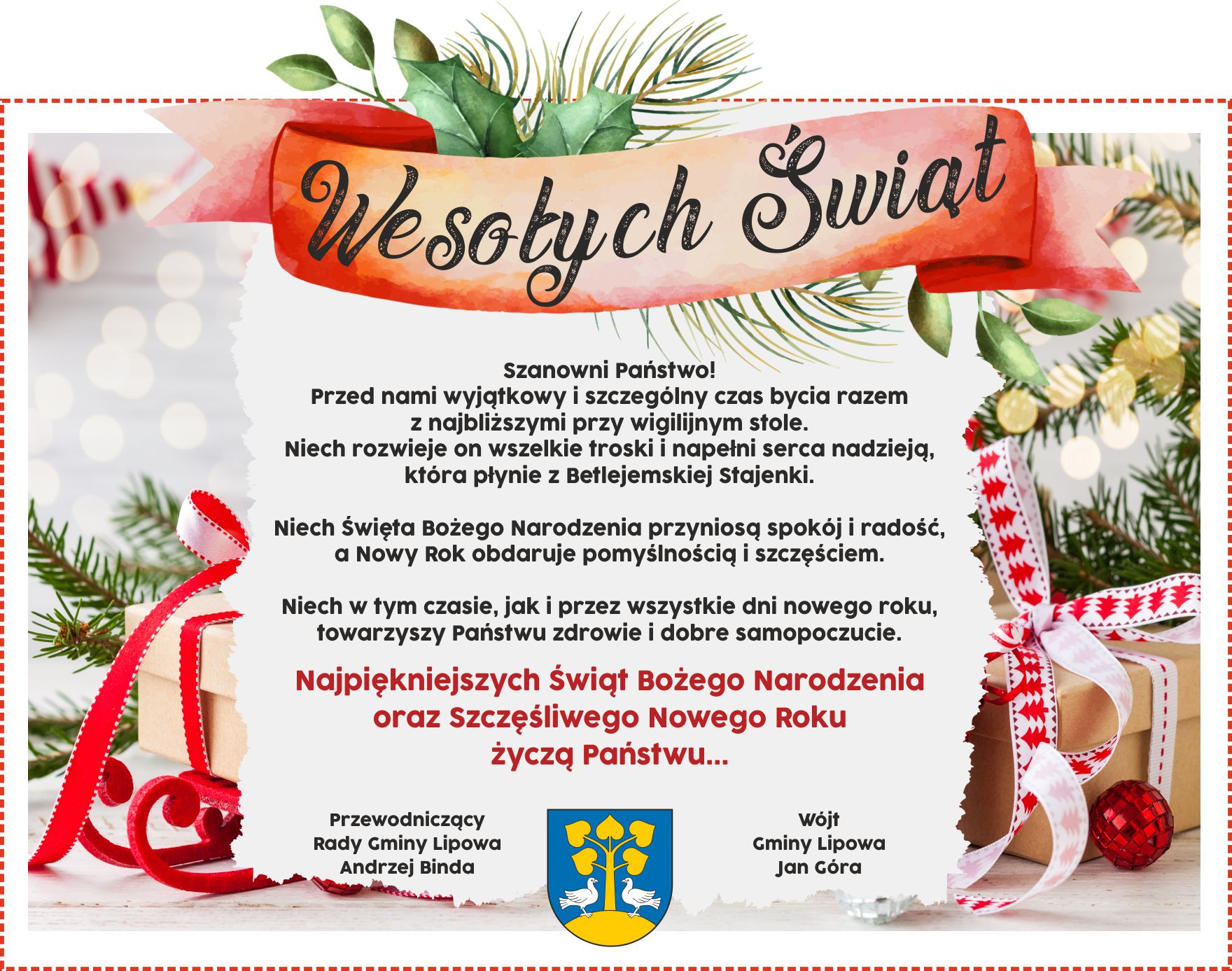 Wesołych Świąt

Szanowni Państwo!
Przed nami wyjątkowy i szczególny czas bycia razem
z najbliższymi przy wigilijnym stole.
Niech rozwieje on wszelkie troski i napełni serca nadzieją,
która płynie z Betlejemskiej Stajenki.

Niech Święta Bożego Narodzenia przyniosą spokój i radość,
a Nowy Rok obdaruje pomyślnością i szczęściem.

Niech w tym czasie, jak i przez wszystkie dni nowego roku,
towarzyszy Państwu zdrowie i dobre samopoczucie.

Najpiękniejszych Świąt Bożego Narodzenia
oraz Szczęśliwego Nowego Roku
życzą Państwu...

Przewodniczący
Rady Gminy Lipowa
Andrzej Binda

Wójt
Gminy Lipowa
Jan Góra